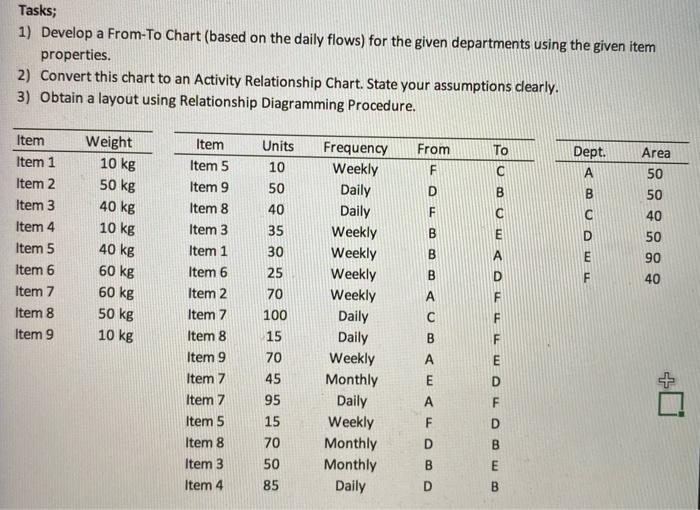 Tasks;

1) Develop a From-To Chart (based on the daily flows) for the given departments using the given item properties.
2) Convert this chart to an Activity Relationship Chart. State your assumptions clearly.
3) Obtain a layout using Relationship Diagramming Procedure.

| Item | Weight |
|---|---|
| Item 1 | 10 kg |
| Item 2 | 50 kg |
| Item 3 | 40 kg |
| Item 4 | 10 kg |
| Item 5 | 40 kg |
| Item 6 | 60 kg |
| Item 7 | 60 kg |
| Item 8 | 50 kg |
| Item 9 | 10 kg |

| Item | Units | Frequency | From | To |
|---|---|---|---|---|
| Item 5 | 10 | Weekly | F | C |
| Item 9 | 50 | Daily | D | B |
| Item 8 | 40 | Daily | F | C |
| Item 3 | 35 | Weekly | B | E |
| Item 1 | 30 | Weekly | B | A |
| Item 6 | 25 | Weekly | B | D |
| Item 2 | 70 | Weekly | A | F |
| Item 7 | 100 | Daily | C | F |
| Item 8 | 15 | Daily | B | F |
| Item 9 | 70 | Weekly | A | E |
| Item 7 | 45 | Monthly | E | D |
| Item 7 | 95 | Daily | A | F |
| Item 5 | 15 | Weekly | F | D |
| Item 8 | 70 | Monthly | D | B |
| Item 3 | 50 | Monthly | B | E |
| Item 4 | 85 | Daily | D | B |

| Dept. | Area |
|---|---|
| A | 50 |
| B | 50 |
| C | 40 |
| D | 50 |
| E | 90 |
| F | 40 |